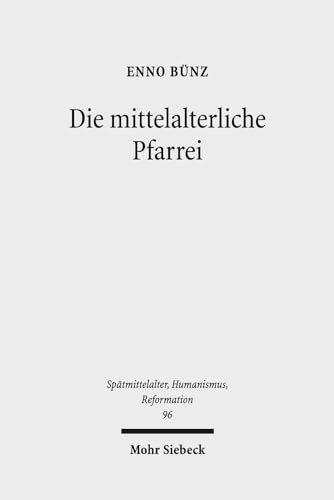 ENNO BÜNZ

Die mittelalterliche Pfarrei

Spätmittelalter, Humanismus, Reformation
96

Mohr Siebeck